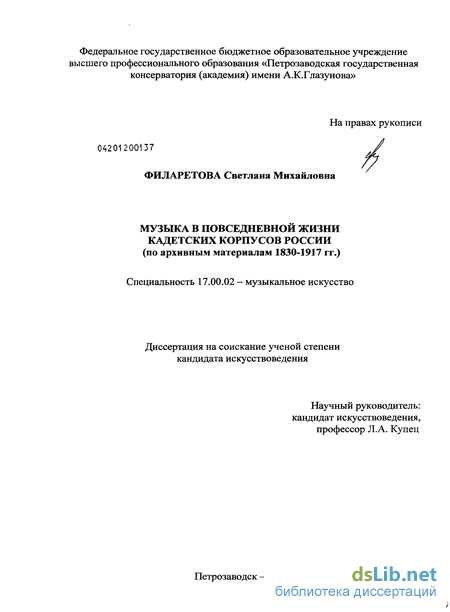 Федеральное государственное бюджетное образовательное учреждение высшего профессионального образования «Петрозаводская государственная консерватория (академия) имени А.К.Глазунова»

На правах рукописи

04201200137

ФИЛАРЕТОВА Светлана Михайловна

МУЗЫКА В ПОВСЕДНЕВНОЙ ЖИЗНИ КАДЕТСКИХ КОРПУСОВ РОССИИ (по архивным материалам 1830-1917 гг.)

Специальность 17.00.02 – музыкальное искусство

Диссертация на соискание ученой степени кандидата искусствоведения

Научный руководитель: кандидат искусствоведения, профессор Л.А. Купец

Петрозаводск –

dsLib.net
библиотека диссертаций